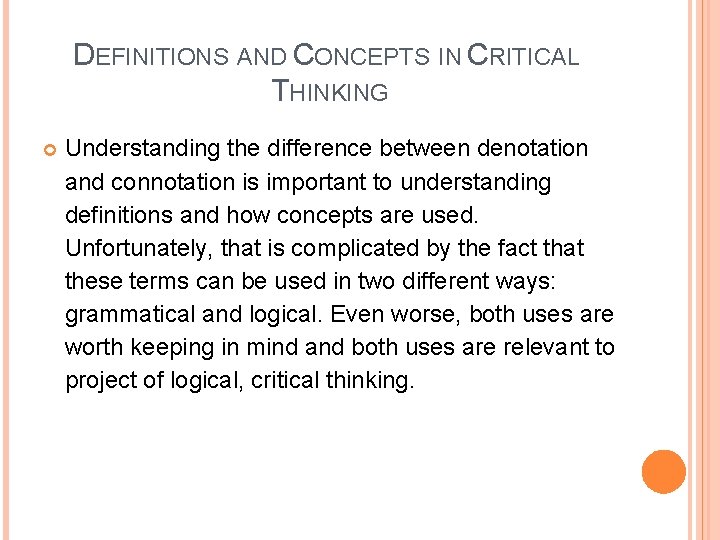 DEFINITIONS AND CONCEPTS IN CRITICAL THINKING

• Understanding the difference between denotation and connotation is important to understanding definitions and how concepts are used. Unfortunately, that is complicated by the fact that these terms can be used in two different ways: grammatical and logical. Even worse, both uses are worth keeping in mind and both uses are relevant to project of logical, critical thinking.